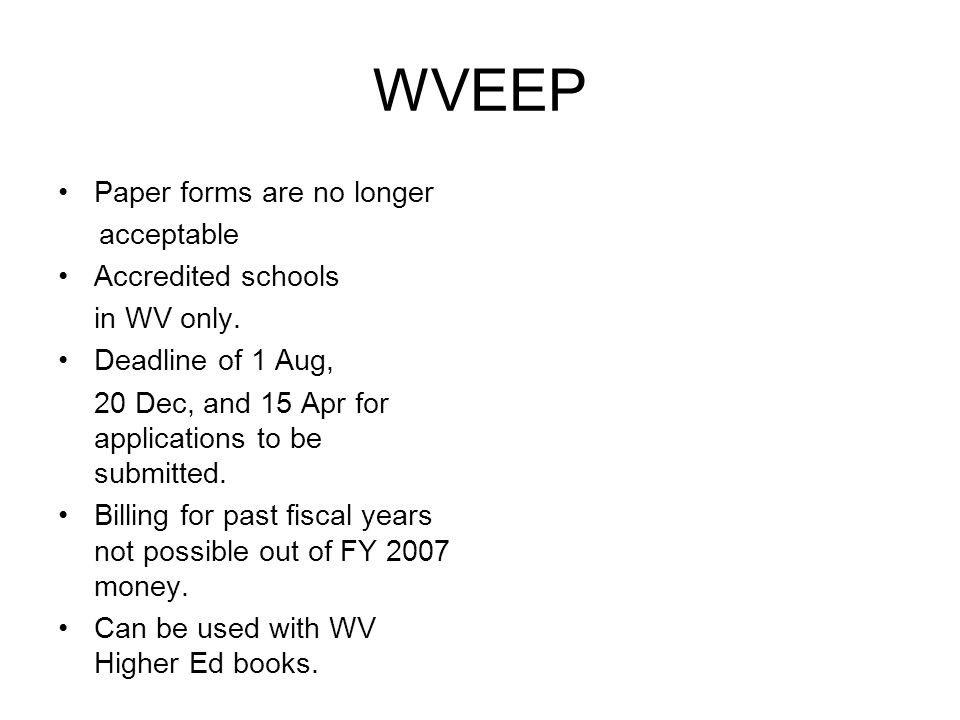 WVEEP

• Paper forms are no longer acceptable
• Accredited schools in WV only.
• Deadline of 1 Aug, 20 Dec, and 15 Apr for applications to be submitted.
• Billing for past fiscal years not possible out of FY 2007 money.
• Can be used with WV Higher Ed books.